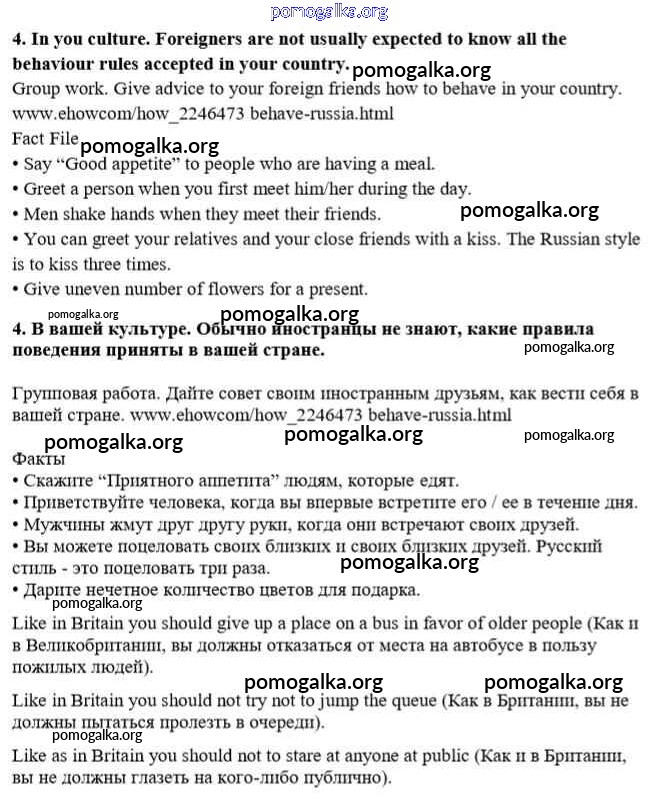 pomogalka.org

**4. In you culture. Foreigners are not usually expected to know all the behaviour rules accepted in your country.** pomogalka.org

Group work. Give advice to your foreign friends how to behave in your country. www.ehowcom/how_2246473 behave-russia.html

Fact File pomogalka.org
• Say "Good appetite" to people who are having a meal.
• Greet a person when you first meet him/her during the day.
• Men shake hands when they meet their friends. pomogalka.org
• You can greet your relatives and your close friends with a kiss. The Russian style is to kiss three times.
• Give uneven number of flowers for a present.

pomogalka.org pomogalka.org
**4. В вашей культуре. Обычно иностранцы не знают, какие правила поведения приняты в вашей стране.** pomogalka.org

Групповая работа. Дайте совет своим иностранным друзьям, как вести себя в вашей стране. www.ehowcom/how_2246473 behave-russia.html

pomogalka.org pomogalka.org pomogalka.org
Факты
• Скажите "Приятного аппетита" людям, которые едят.
• Приветствуйте человека, когда вы впервые встретите его / ее в течение дня.
• Мужчины жмут друг другу руки, когда они встречают своих друзей.
• Вы можете поцеловать своих близких и своих близких друзей. Русский стиль - это поцеловать три раза. pomogalka.org
• Дарите нечетное количество цветов для подарка.
pomogalka.org

Like in Britain you should give up a place on a bus in favor of older people (Как и в Великобритании, вы должны отказаться от места на автобусе в пользу пожилых людей).

pomogalka.org pomogalka.org

Like in Britain you should not try not to jump the queue (Как в Британии, вы не должны пытаться пролезть в очереди).
pomogalka.org

Like as in Britain you should not to stare at anyone at public (Как и в Британии, вы не должны глазеть на кого-либо публично).